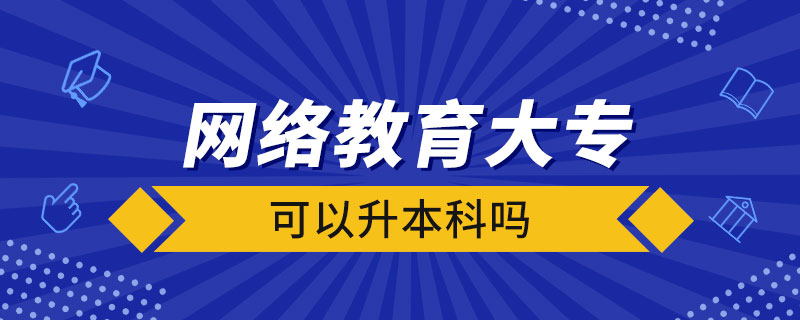 网络教育大专

可以升本科吗